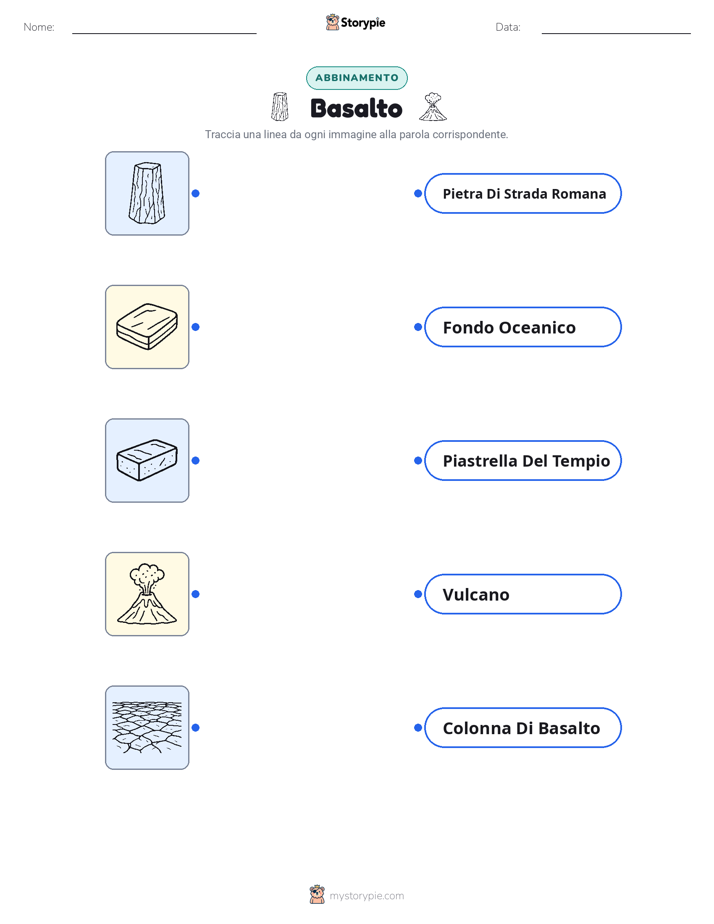 Nome: Storypie Data:

ABBINAMENTO

Basalto

Traccia una linea da ogni immagine alla parola corrispondente.

Pietra Di Strada Romana

Fondo Oceanico

Piastrella Del Tempio

Vulcano

Colonna Di Basalto

mystorypie.com